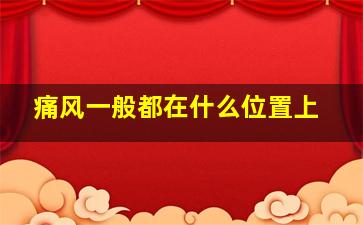 痛风一般都在什么位置上